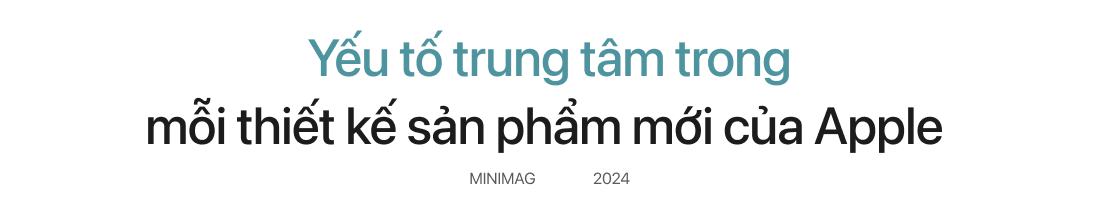 Yếu tố trung tâm trong
mỗi thiết kế sản phẩm mới của Apple

MINIMAG 2024